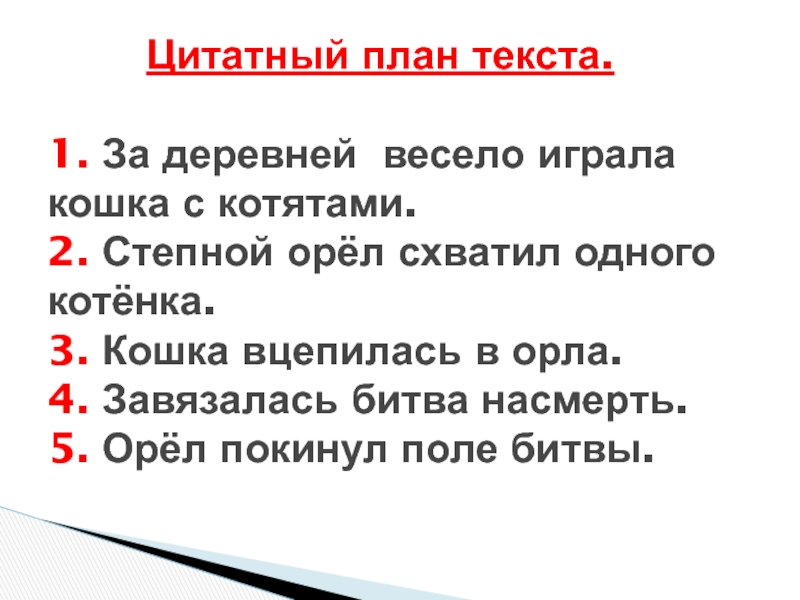 Цитатный план текста.

1. За деревней  весело играла кошка с котятами.
2. Степной орёл схватил одного котёнка.
3. Кошка вцепилась в орла.
4. Завязалась битва насмерть.
5. Орёл покинул поле битвы.